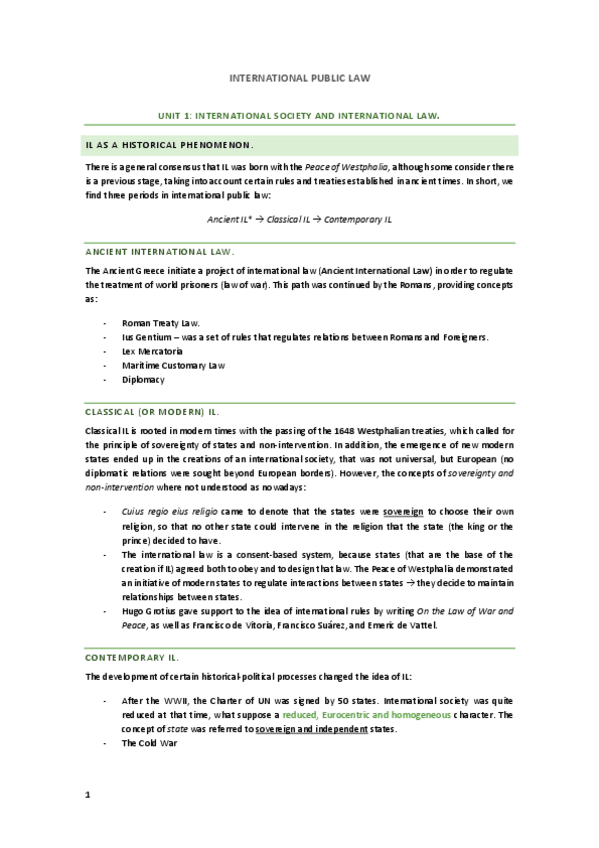 INTERNATIONAL PUBLIC LAW

UNIT 1: INTERNATIONAL SOCIETY AND INTERNATIONAL LAW.

IL AS A HISTORICAL PHENOMENON.

There is a general consensus that IL was born with the Peace of Westphalia, although some consider there is a previous stage, taking into account certain rules and treaties established in ancient times. In short, we find three periods in international public law:

Ancient IL* → Classical IL → Contemporary IL

ANCIENT INTERNATIONAL LAW.

The Ancient Greece initiate a project of international law (Ancient International Law) in order to regulate the treatment of world prisoners (law of war). This path was continued by the Romans, providing concepts as:

- Roman Treaty Law.
- Ius Gentium – was a set of rules that regulates relations between Romans and Foreigners.
- Lex Mercatoria
- Maritime Customary Law
- Diplomacy

CLASSICAL (OR MODERN) IL.

Classical IL is rooted in modern times with the passing of the 1648 Westphalian treaties, which called for the principle of sovereignty of states and non-intervention. In addition, the emergence of new modern states ended up in the creations of an international society, that was not universal, but European (no diplomatic relations were sought beyond European borders). However, the concepts of sovereignty and non-intervention where not understood as nowadays:

- Cuius regio eius religio came to denote that the states were sovereign to choose their own religion, so that no other state could intervene in the religion that the state (the king or the prince) decided to have.
- The international law is a consent-based system, because states (that are the base of the creation if IL) agreed both to obey and to design that law. The Peace of Westphalia demonstrated an initiative of modern states to regulate interactions between states → they decide to maintain relationships between states.
- Hugo Grotius gave support to the idea of international rules by writing On the Law of War and Peace, as well as Francisco de Vitoria, Francisco Suárez, and Emeric de Vattel.

CONTEMPORARY IL.

The development of certain historical-political processes changed the idea of IL:

- After the WWII, the Charter of UN was signed by 50 states. International society was quite reduced at that time, what suppose a reduced, Eurocentric and homogeneous character. The concept of state was referred to sovereign and independent states.
- The Cold War

1